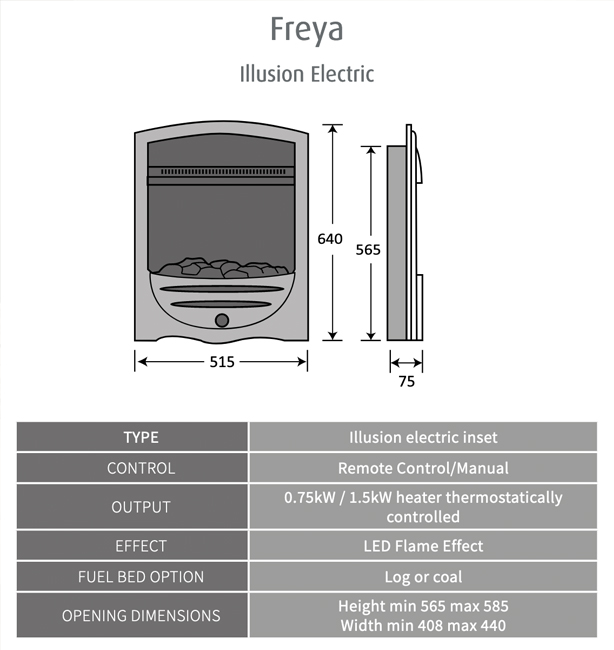 Freya

Illusion Electric

640

565

515

75

| TYPE | Illusion electric inset |
|---|---|
| CONTROL | Remote Control/Manual |
| OUTPUT | 0.75kW / 1.5kW heater thermostatically controlled |
| EFFECT | LED Flame Effect |
| FUEL BED OPTION | Log or coal |
| OPENING DIMENSIONS | Height min 565 max 585 Width min 408 max 440 |